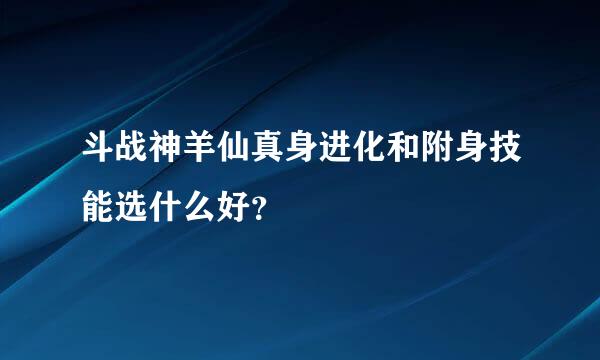 斗战神羊仙真身进化和附身技能选什么好?